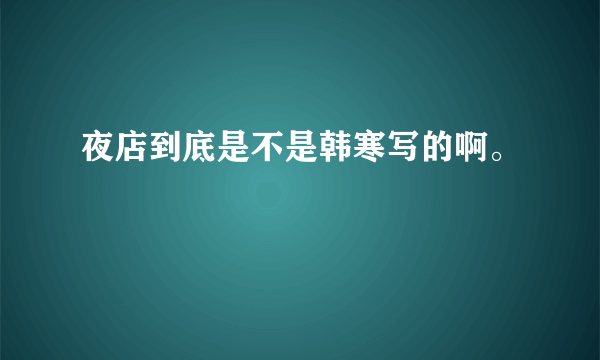 夜店到底是不是韩寒写的啊。